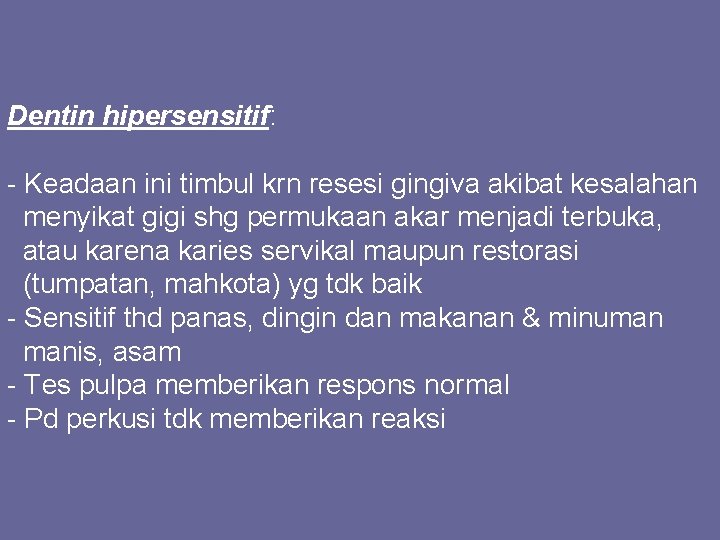 Dentin hipersensitif:

- Keadaan ini timbul krn resesi gingiva akibat kesalahan menyikat gigi shg permukaan akar menjadi terbuka, atau karena karies servikal maupun restorasi (tumpatan, mahkota) yg tdk baik
- Sensitif thd panas, dingin dan makanan & minuman manis, asam
- Tes pulpa memberikan respons normal
- Pd perkusi tdk memberikan reaksi